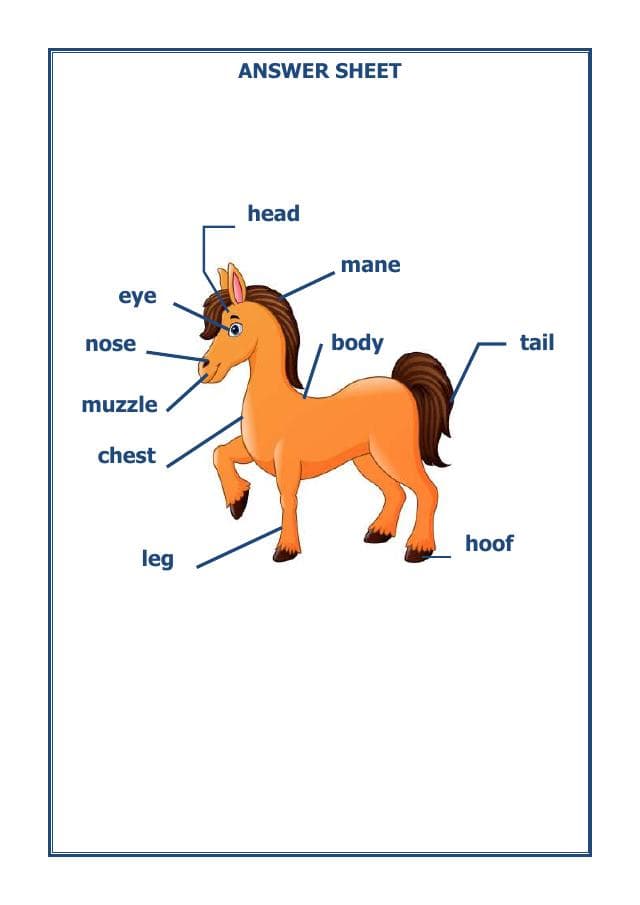 ANSWER SHEET

head

mane

eye

nose

body

tail

muzzle

chest

leg

hoof